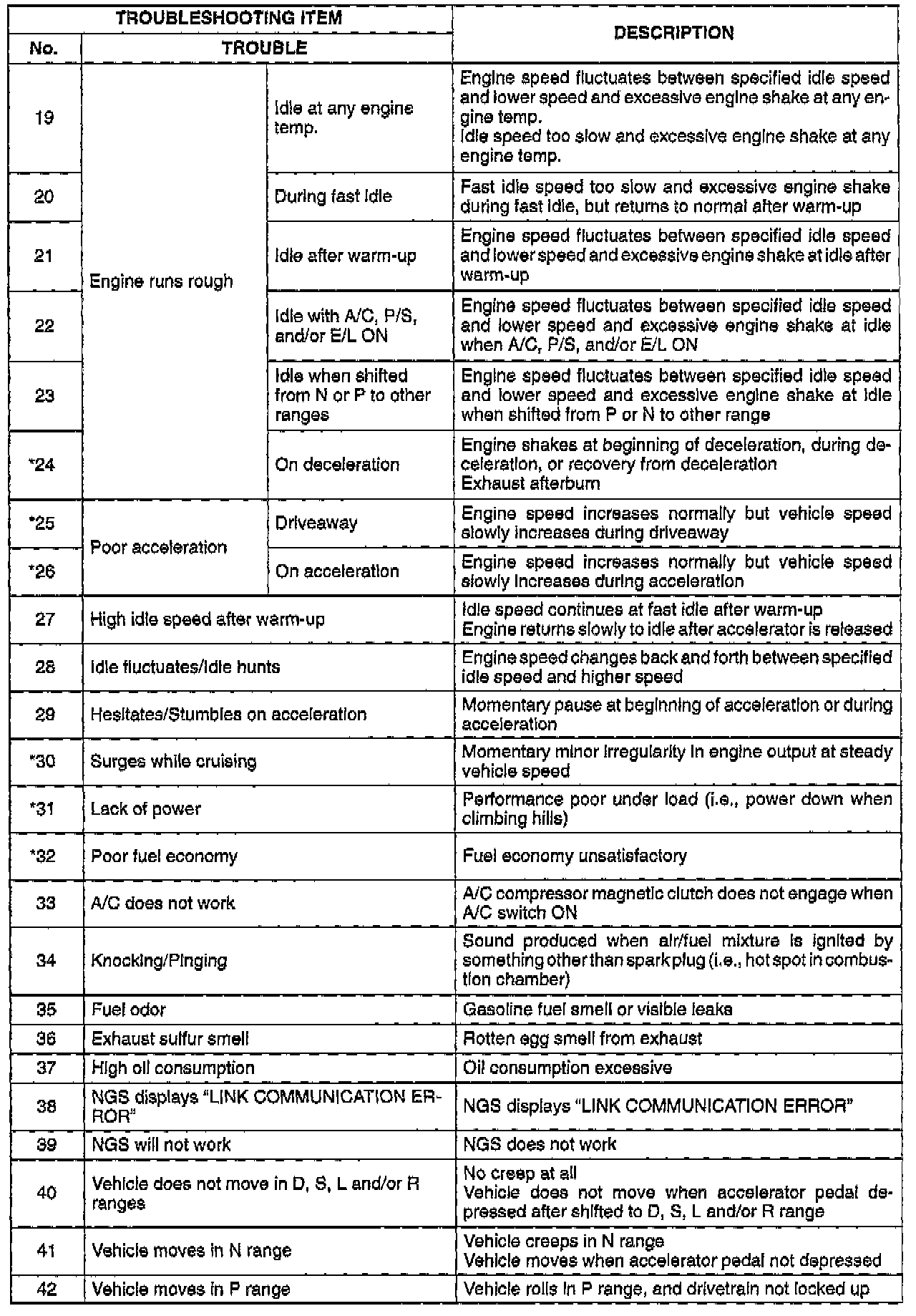 | TROUBLESHOOTING ITEM | | | DESCRIPTION |
|---|---|---|---|
| No. | TROUBLE | | |
| 19 | Engine runs rough | Idle at any engine temp. | Engine speed fluctuates between specified idle speed and lower speed and excessive engine shake at any engine temp. Idle speed too slow and excessive engine shake at any engine temp. |
| 20 | Engine runs rough | During fast idle | Fast idle speed too slow and excessive engine shake during fast idle, but returns to normal after warm-up |
| 21 | Engine runs rough | Idle after warm-up | Engine speed fluctuates between specified idle speed and lower speed and excessive engine shake at idle after warm-up |
| 22 | Engine runs rough | Idle with A/C, P/S, and/or E/L ON | Engine speed fluctuates between specified idle speed and lower speed and excessive engine shake at idle when A/C, P/S, and/or E/L ON |
| 23 | Engine runs rough | Idle when shifted from N or P to other ranges | Engine speed fluctuates between specified idle speed and lower speed and excessive engine shake at idle when shifted from P or N to other range |
| *24 | Engine runs rough | On deceleration | Engine shakes at beginning of deceleration, during deceleration, or recovery from deceleration Exhaust afterburn |
| *25 | Poor acceleration | Driveaway | Engine speed increases normally but vehicle speed slowly increases during driveaway |
| *26 | Poor acceleration | On acceleration | Engine speed increases normally but vehicle speed slowly increases during acceleration |
| 27 | High idle speed after warm-up | | Idle speed continues at fast idle after warm-up Engine returns slowly to idle after accelerator is released |
| 28 | Idle fluctuates/Idle hunts | | Engine speed changes back and forth between specified idle speed and higher speed |
| 29 | Hesitates/Stumbles on acceleration | | Momentary pause at beginning of acceleration or during acceleration |
| *30 | Surges while cruising | | Momentary minor irregularity in engine output at steady vehicle speed |
| *31 | Lack of power | | Performance poor under load (i.e., power down when climbing hills) |
| *32 | Poor fuel economy | | Fuel economy unsatisfactory |
| 33 | A/C does not work | | A/C compressor magnetic clutch does not engage when A/C switch ON |
| 34 | Knocking/Pinging | | Sound produced when air/fuel mixture is ignited by something other than spark plug (i.e., hot spot in combustion chamber) |
| 35 | Fuel odor | | Gasoline fuel smell or visible leaks |
| 36 | Exhaust sulfur smell | | Rotten egg smell from exhaust |
| 37 | High oil consumption | | Oil consumption excessive |
| 38 | NGS displays "LINK COMMUNICATION ERROR" | | NGS displays "LINK COMMUNICATION ERROR" |
| 39 | NGS will not work | | NGS does not work |
| 40 | Vehicle does not move in D, S, L and/or R ranges | | No creep at all Vehicle does not move when accelerator pedal depressed after shifted to D, S, L and/or R range |
| 41 | Vehicle moves in N range | | Vehicle creeps in N range Vehicle moves when accelerator pedal not depressed |
| 42 | Vehicle moves in P range | | Vehicle rolls in P range, and drivetrain not locked up |